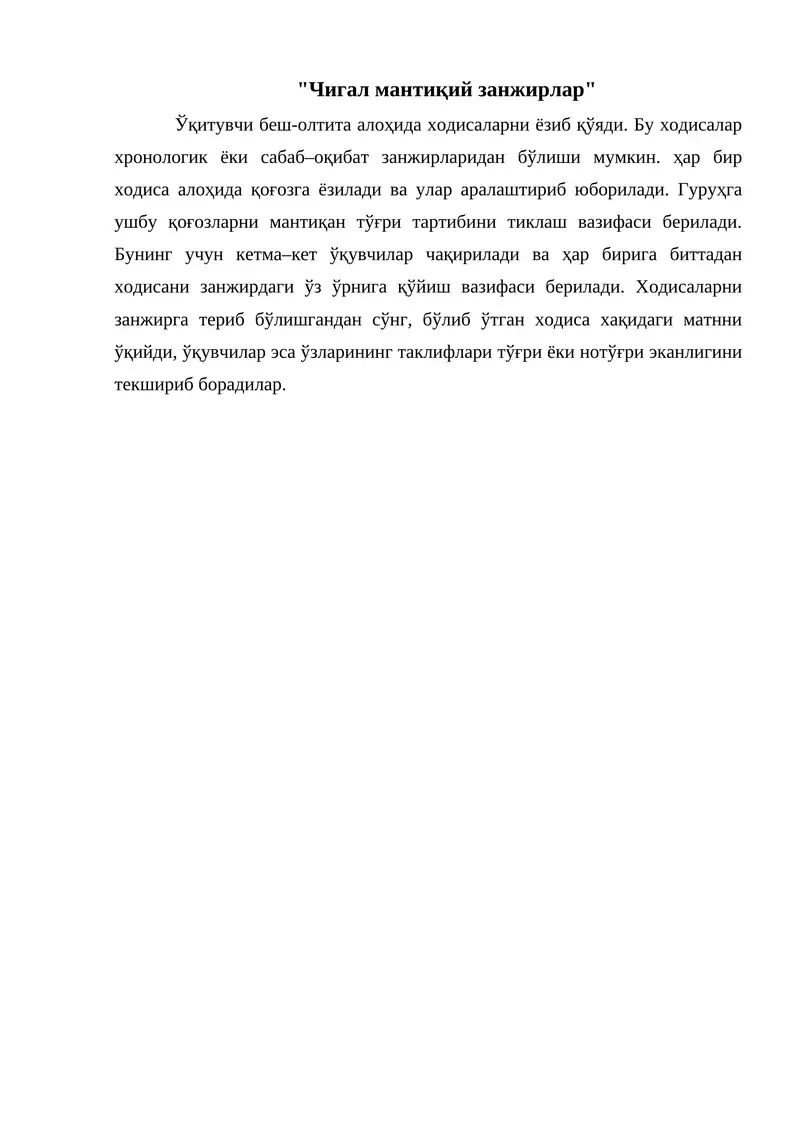 "Чигал мантиқий занжирлар"

Ўқитувчи беш-олтита алоҳида ходисаларни ёзиб қўяди. Бу ходисалар хронологик ёки сабаб–оқибат занжирларидан бўлиши мумкин. ҳар бир ходиса алоҳида қоғозга ёзилади ва улар аралаштириб юборилади. Гуруҳга ушбу қоғозларни мантиқан тўғри тартибини тиклаш вазифаси берилади. Бунинг учун кетма–кет ўқувчилар чақирилади ва ҳар бирига биттадан ходисани занжирдаги ўз ўрнига қўйиш вазифаси берилади. Ходисаларни занжирга териб бўлишгандан сўнг, бўлиб ўтган ходиса хақидаги матнни ўқийди, ўқувчилар эса ўзларининг таклифлари тўғри ёки нотўғри эканлигини текшириб борадилар.